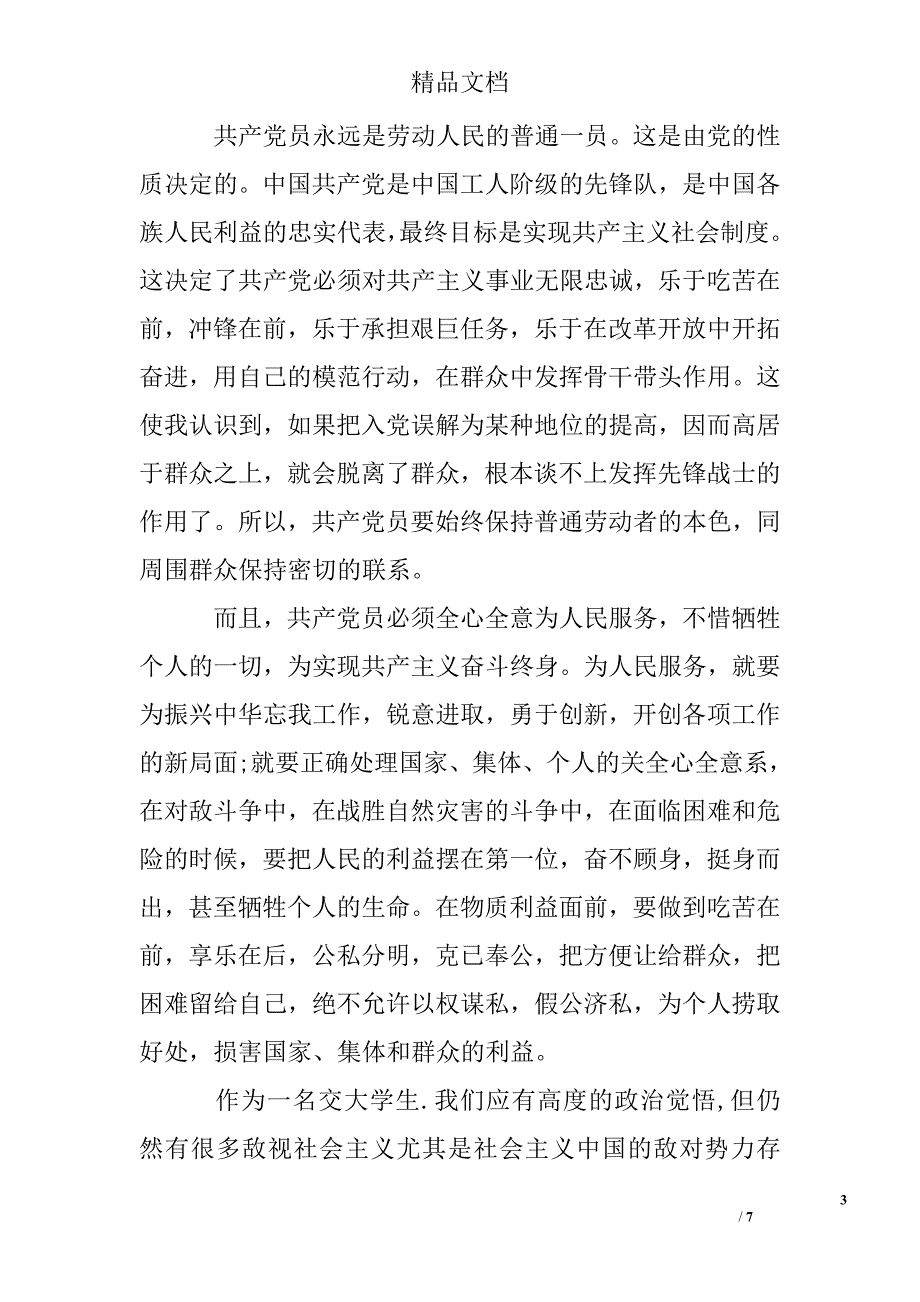 精品文档

共产党员永远是劳动人民的普通一员。这是由党的性质决定的。中国共产党是中国工人阶级的先锋队，是中国各族人民利益的忠实代表，最终目标是实现共产主义社会制度。这决定了共产党必须对共产主义事业无限忠诚，乐于吃苦在前，冲锋在前，乐于承担艰巨任务，乐于在改革开放中开拓奋进，用自己的模范行动，在群众中发挥骨干带头作用。这使我认识到，如果把入党误解为某种地位的提高，因而高居于群众之上，就会脱离了群众，根本谈不上发挥先锋战士的作用了。所以，共产党员要始终保持普通劳动者的本色，同周围群众保持密切的联系。

而且，共产党员必须全心全意为人民服务，不惜牺牲个人的一切，为实现共产主义奋斗终身。为人民服务，就要为振兴中华忘我工作，锐意进取，勇于创新，开创各项工作的新局面;就要正确处理国家、集体、个人的关全心全意系，在对敌斗争中，在战胜自然灾害的斗争中，在面临困难和危险的时候，要把人民的利益摆在第一位，奋不顾身，挺身而出，甚至牺牲个人的生命。在物质利益面前，要做到吃苦在前，享乐在后，公私分明，克已奉公，把方便让给群众，把困难留给自己，绝不允许以权谋私，假公济私，为个人捞取好处，损害国家、集体和群众的利益。

作为一名交大学生.我们应有高度的政治觉悟,但仍然有很多敌视社会主义尤其是社会主义中国的敌对势力存

3

/ 7